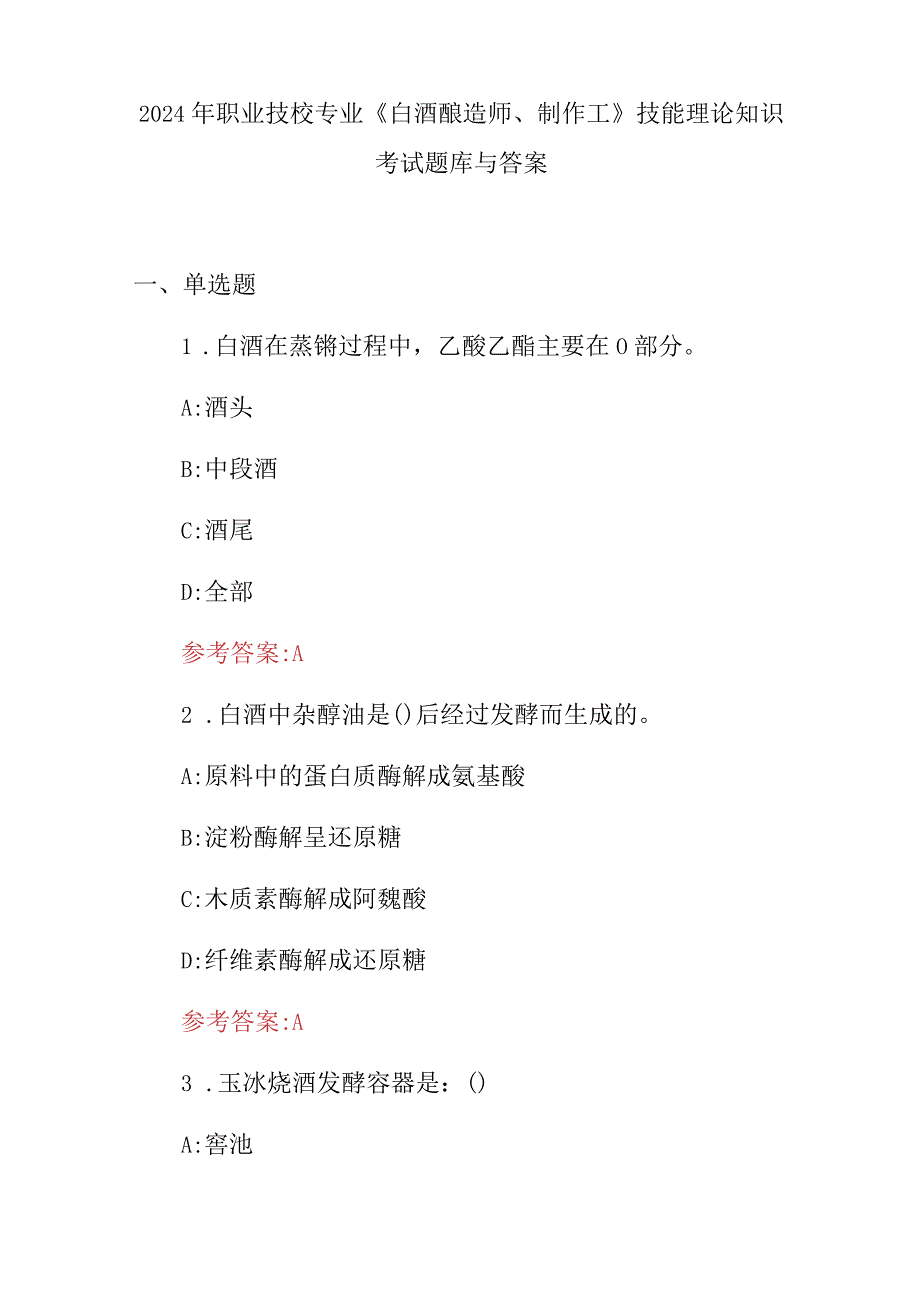 2024年职业技校专业《白酒酿造师、制作工》技能理论知识考试题库与答案

一、单选题

1．白酒在蒸锵过程中，乙酸乙酯主要在0部分。

A:酒头

B:中段酒

C:酒尾

D:全部

参考答案:A

2．白酒中杂醇油是()后经过发酵而生成的。

A:原料中的蛋白质酶解成氨基酸

B:淀粉酶解呈还原糖

C:木质素酶解成阿魏酸

D:纤维素酶解成还原糖

参考答案:A

3．玉冰烧酒发酵容器是：()

A:窖池